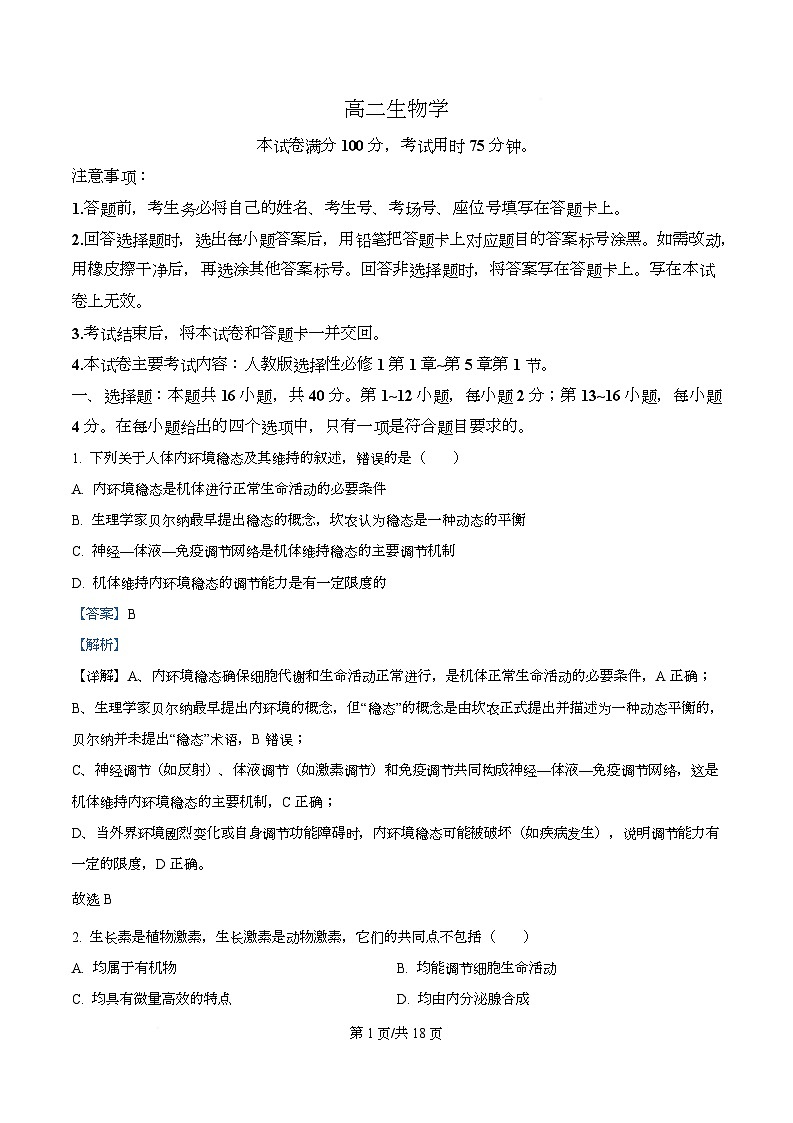 高二生物学

本试卷满分 100 分，考试用时 75 分钟。

注意事项：

1.答题前，考生务必将自己的姓名、考生号、考场号、座位号填写在答题卡上。

2.回答选择题时，选出每小题答案后，用铅笔把答题卡上对应题目的答案标号涂黑。如需改动，用橡皮擦干净后，再选涂其他答案标号。回答非选择题时，将答案写在答题卡上。写在本试卷上无效。

3.考试结束后，将本试卷和答题卡一并交回。

4.本试卷主要考试内容：人教版选择性必修 1 第 1 章~第 5 章第 1 节。

一、选择题：本题共 16 小题，共 40 分。第 1~12 小题，每小题 2 分；第 13~16 小题，每小题 4 分。在每小题给出的四个选项中，只有一项是符合题目要求的。

1. 下列关于人体内环境稳态及其维持的叙述，错误的是（　）

A. 内环境稳态是机体进行正常生命活动的必要条件

B. 生理学家贝尔纳最早提出稳态的概念，坎农认为稳态是一种动态的平衡

C. 神经—体液—免疫调节网络是机体维持稳态的主要调节机制

D. 机体维持内环境稳态的调节能力是有一定限度的

【答案】B

【解析】

【详解】A、内环境稳态确保细胞代谢和生命活动正常进行，是机体正常生命活动的必要条件，A 正确；

B、生理学家贝尔纳最早提出内环境的概念，但“稳态”的概念是由坎农正式提出并描述为一种动态平衡的，贝尔纳并未提出“稳态”术语，B 错误；

C、神经调节（如反射）、体液调节（如激素调节）和免疫调节共同构成神经—体液—免疫调节网络，这是机体维持内环境稳态的主要机制，C 正确；

D、当外界环境剧烈变化或自身调节功能障碍时，内环境稳态可能被破坏（如疾病发生），说明调节能力有一定的限度，D 正确。

故选 B

2. 生长素是植物激素，生长激素是动物激素，它们的共同点不包括（　）

A. 均属于有机物

B. 均能调节细胞生命活动

C. 均具有微量高效的特点

D. 均由内分泌腺合成

第 1 页/共 18 页